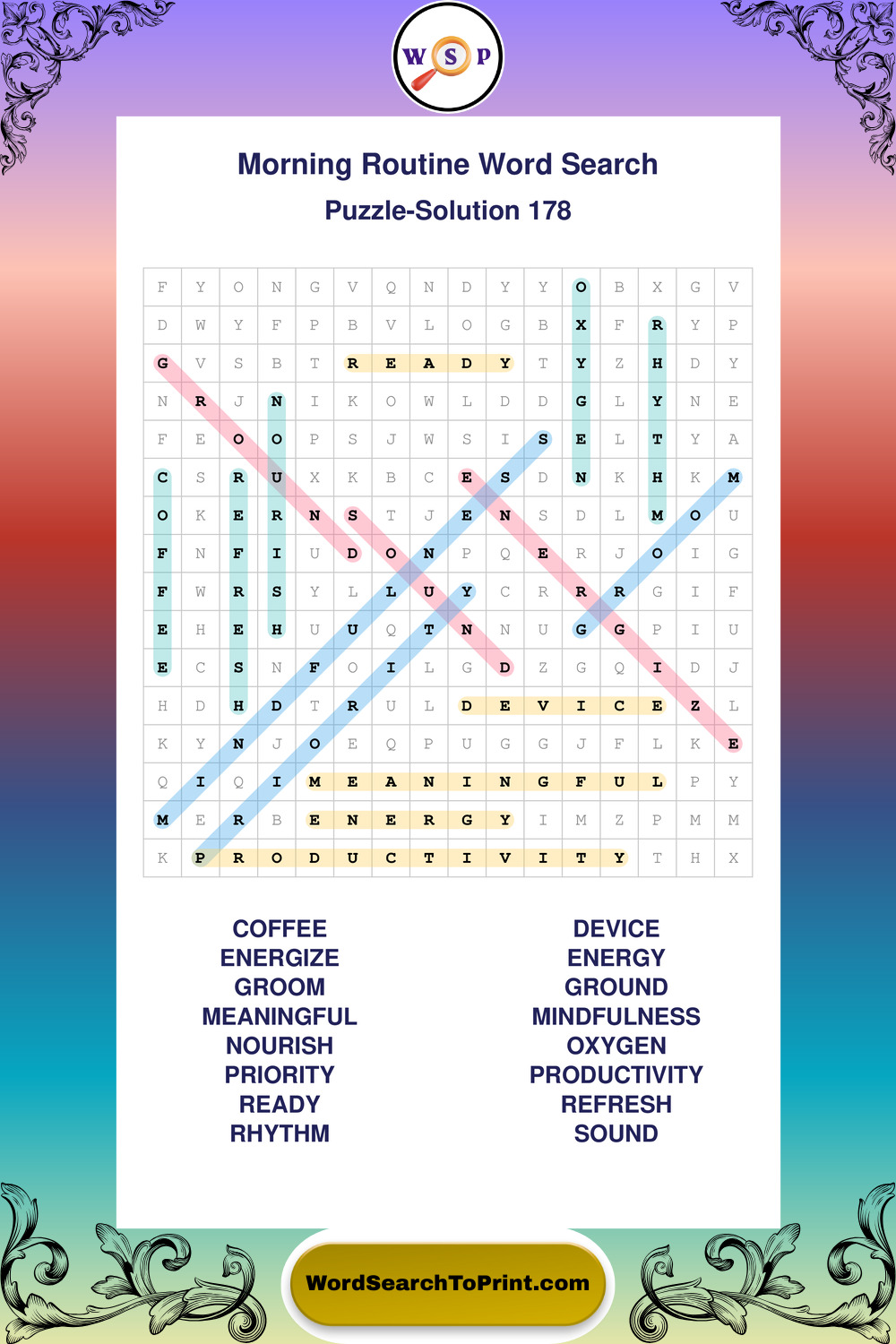 W S P

Morning Routine Word Search

Puzzle-Solution 178

| F | Y | O | N | G | V | Q | N | D | Y | Y | O | B | X | G | V |
|---|---|---|---|---|---|---|---|---|---|---|---|---|---|---|---|
| D | W | Y | F | P | B | V | L | O | G | B | X | F | R | Y | P |
| G | V | S | B | T | R | E | A | D | Y | T | Y | Z | H | D | Y |
| N | R | J | N | I | K | O | W | L | D | D | G | L | Y | N | E |
| F | E | O | O | P | S | J | W | S | I | S | E | L | T | Y | A |
| C | S | R | U | X | K | B | C | E | S | D | N | K | H | K | M |
| O | K | E | R | N | S | T | J | E | N | S | D | L | M | O | U |
| F | N | F | I | U | D | O | N | P | Q | E | R | J | O | I | G |
| F | W | R | S | Y | L | L | U | Y | C | R | R | R | G | I | F |
| E | H | E | H | U | U | Q | T | N | N | U | G | G | P | I | U |
| E | C | S | N | F | O | I | L | G | D | Z | G | Q | I | D | J |
| H | D | H | D | T | R | U | L | D | E | V | I | C | E | Z | L |
| K | Y | N | J | O | E | Q | P | U | G | G | J | F | L | K | E |
| Q | I | Q | I | M | E | A | N | I | N | G | F | U | L | P | Y |
| M | E | R | B | E | N | E | R | G | Y | I | M | Z | P | M | M |
| K | P | R | O | D | U | C | T | I | V | I | T | Y | T | H | X |

COFFEE
ENERGIZE
GROOM
MEANINGFUL
NOURISH
PRIORITY
READY
RHYTHM

DEVICE
ENERGY
GROUND
MINDFULNESS
OXYGEN
PRODUCTIVITY
REFRESH
SOUND

WordSearchToPrint.com